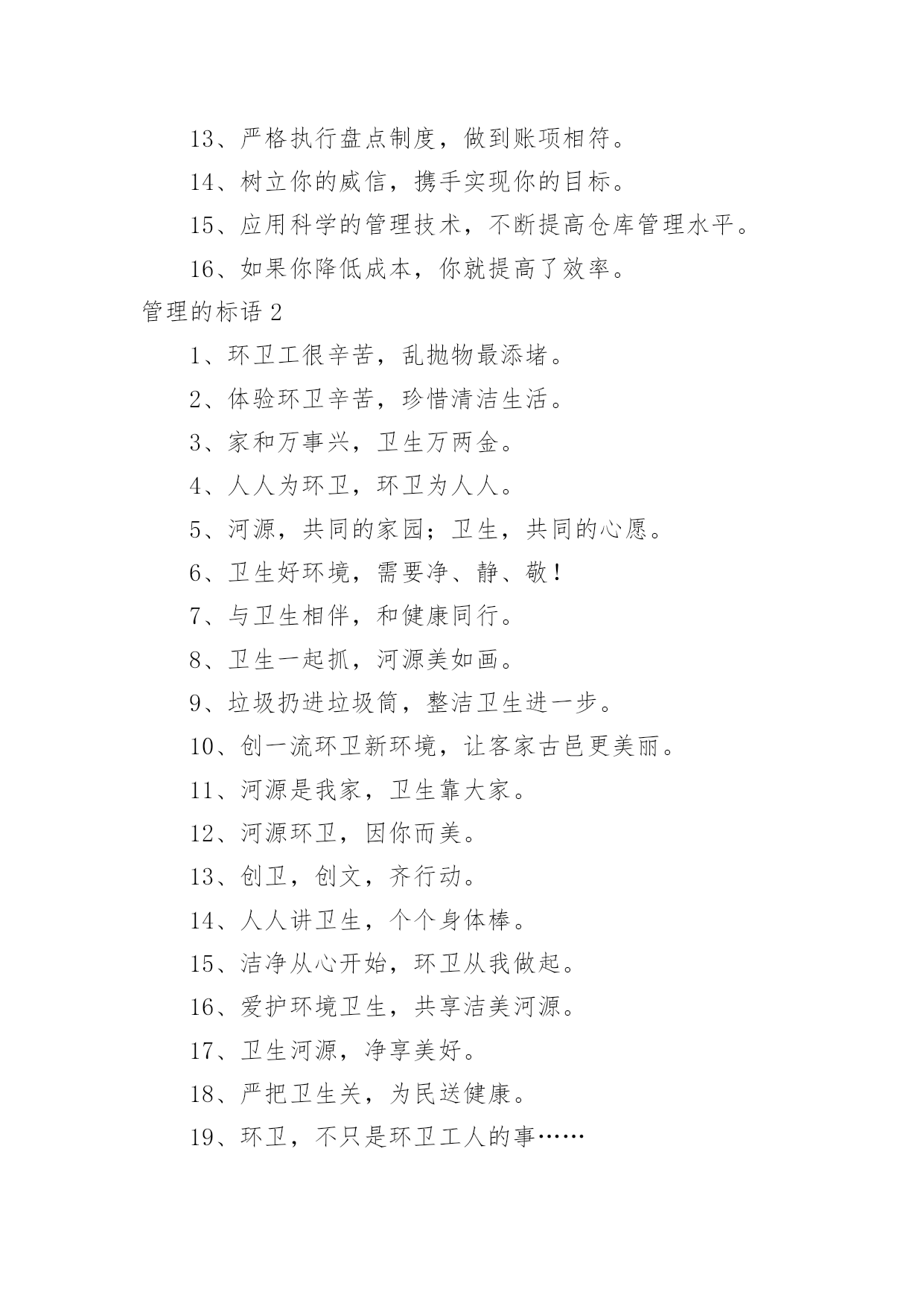 13、严格执行盘点制度，做到账项相符。

14、树立你的威信，携手实现你的目标。

15、应用科学的管理技术，不断提高仓库管理水平。

16、如果你降低成本，你就提高了效率。

管理的标语 2

1、环卫工很辛苦，乱抛物最添堵。

2、体验环卫辛苦，珍惜清洁生活。

3、家和万事兴，卫生万两金。

4、人人为环卫，环卫为人人。

5、河源，共同的家园；卫生，共同的心愿。

6、卫生好环境，需要净、静、敬！

7、与卫生相伴，和健康同行。

8、卫生一起抓，河源美如画。

9、垃圾扔进垃圾筒，整洁卫生进一步。

10、创一流环卫新环境，让客家古邑更美丽。

11、河源是我家，卫生靠大家。

12、河源环卫，因你而美。

13、创卫，创文，齐行动。

14、人人讲卫生，个个身体棒。

15、洁净从心开始，环卫从我做起。

16、爱护环境卫生，共享洁美河源。

17、卫生河源，净享美好。

18、严把卫生关，为民送健康。

19、环卫，不只是环卫工人的事……